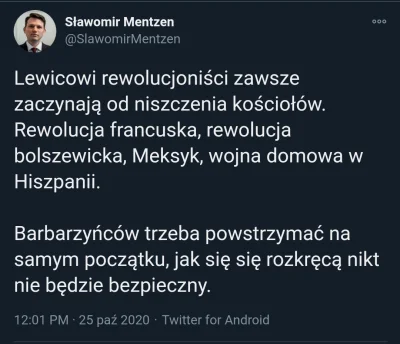 Sławomir Mentzen
@SlawomirMentzen

Lewicowi rewolucjoniści zawsze zaczynają od niszczenia kościołów. Rewolucja francuska, rewolucja bolszewicka, Meksyk, wojna domowa w Hiszpanii.

Barbarzyńców trzeba powstrzymać na samym początku, jak się się rozkręcą nikt nie będzie bezpieczny.

12:01 PM · 25 paź 2020 · Twitter for Android